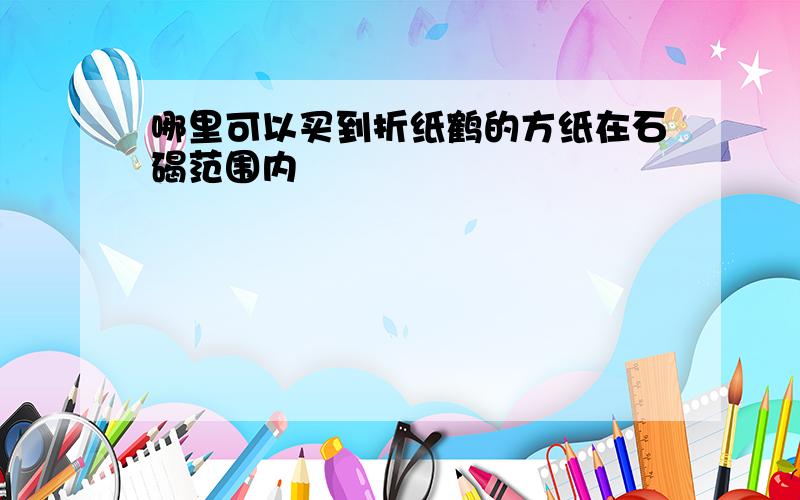 哪里可以买到折纸鹤的方纸在石碣范围内